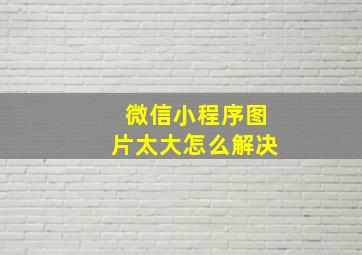 微信小程序图片太大怎么解决